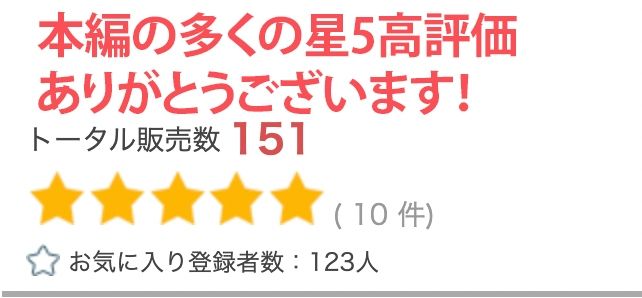 本編の多くの星5高評価
ありがとうございます!

トータル販売数 151

( 10 件)

お気に入り登録者数：123人